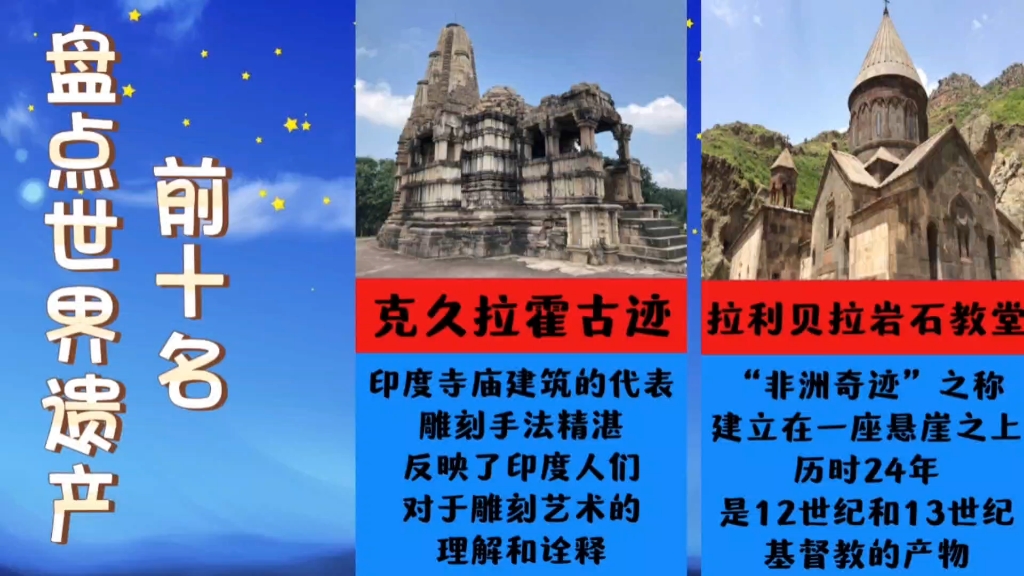 盘点世界遗产

前十名

克久拉霍古迹

印度寺庙建筑的代表
雕刻手法精湛
反映了印度人们
对于雕刻艺术的
理解和诠释

拉利贝拉岩石教堂

“非洲奇迹”之称
建立在一座悬崖之上
历时24年
是12世纪和13世纪
基督教的产物